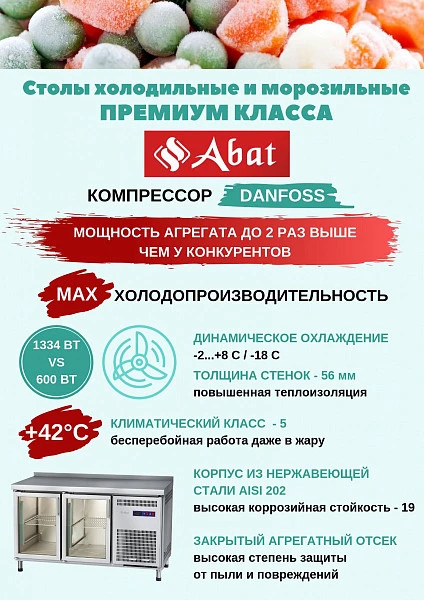 Столы холодильные и морозильные
ПРЕМИУМ КЛАССА

Abat

КОМПРЕССОР DANFOSS

МОЩНОСТЬ АГРЕГАТА ДО 2 РАЗ ВЫШЕ ЧЕМ У КОНКУРЕНТОВ

MAX ХОЛОДОПРОИЗВОДИТЕЛЬНОСТЬ

1334 ВТ VS 600 ВТ

ДИНАМИЧЕСКОЕ ОХЛАЖДЕНИЕ
-2...+8 С / -18 С

ТОЛЩИНА СТЕНОК - 56 мм
повышенная теплоизоляция

+42°C

КЛИМАТИЧЕСКИЙ КЛАСС - 5
бесперебойная работа даже в жару

КОРПУС ИЗ НЕРЖАВЕЮЩЕЙ СТАЛИ AISI 202
высокая коррозийная стойкость - 19

ЗАКРЫТЫЙ АГРЕГАТНЫЙ ОТСЕК
высокая степень защиты от пыли и повреждений